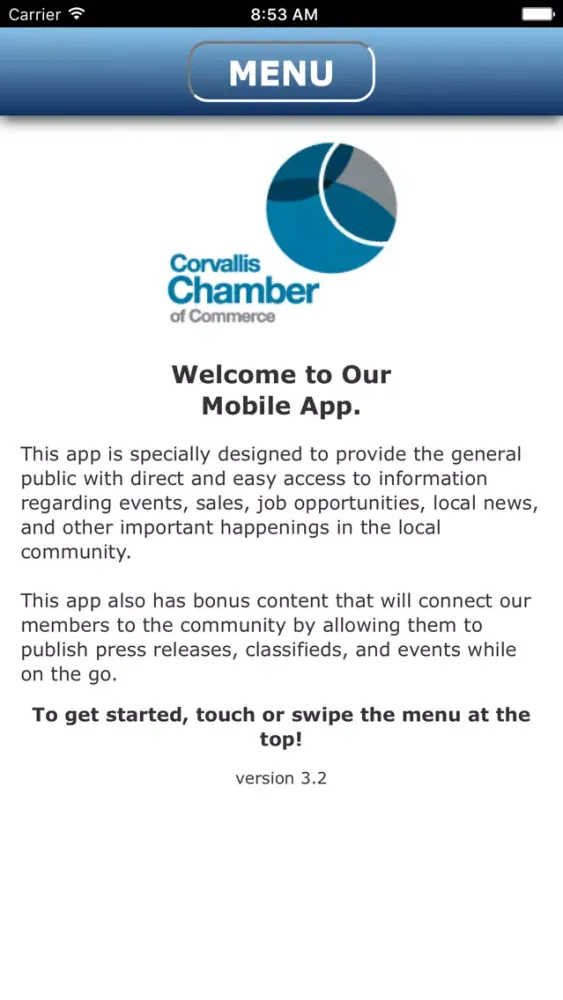 Carrier 8:53 AM

MENU

Corvallis
Chamber
of Commerce

Welcome to Our
Mobile App.

This app is specially designed to provide the general public with direct and easy access to information regarding events, sales, job opportunities, local news, and other important happenings in the local community.

This app also has bonus content that will connect our members to the community by allowing them to publish press releases, classifieds, and events while on the go.

To get started, touch or swipe the menu at the top!

version 3.2